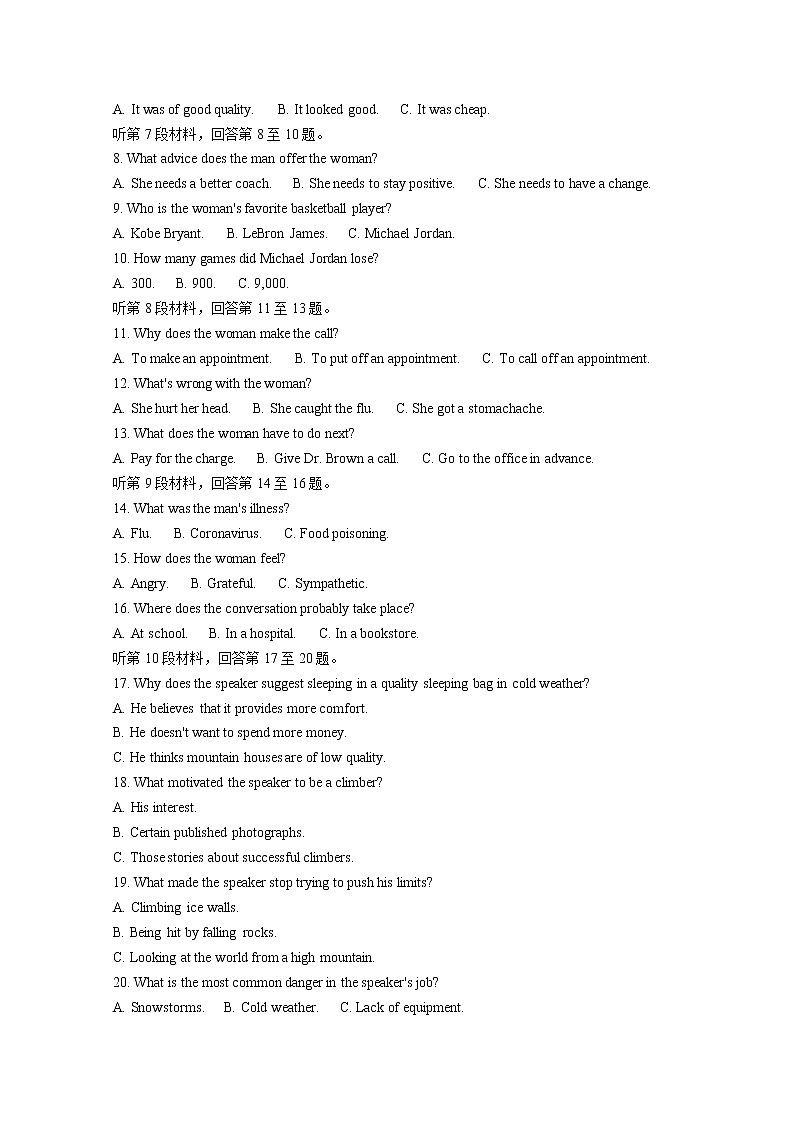 A. It was of good quality. B. It looked good. C. It was cheap.
听第 7 段材料，回答第 8 至 10 题。
8. What advice does the man offer the woman?
A. She needs a better coach. B. She needs to stay positive. C. She needs to have a change.
9. Who is the woman's favorite basketball player?
A. Kobe Bryant. B. LeBron James. C. Michael Jordan.
10. How many games did Michael Jordan lose?
A. 300. B. 900. C. 9,000.
听第 8 段材料，回答第 11 至 13 题。
11. Why does the woman make the call?
A. To make an appointment. B. To put off an appointment. C. To call off an appointment.
12. What's wrong with the woman?
A. She hurt her head. B. She caught the flu. C. She got a stomachache.
13. What does the woman have to do next?
A. Pay for the charge. B. Give Dr. Brown a call. C. Go to the office in advance.
听第 9 段材料，回答第 14 至 16 题。
14. What was the man's illness?
A. Flu. B. Coronavirus. C. Food poisoning.
15. How does the woman feel?
A. Angry. B. Grateful. C. Sympathetic.
16. Where does the conversation probably take place?
A. At school. B. In a hospital. C. In a bookstore.
听第 10 段材料，回答第 17 至 20 题。
17. Why does the speaker suggest sleeping in a quality sleeping bag in cold weather?
A. He believes that it provides more comfort.
B. He doesn't want to spend more money.
C. He thinks mountain houses are of low quality.
18. What motivated the speaker to be a climber?
A. His interest.
B. Certain published photographs.
C. Those stories about successful climbers.
19. What made the speaker stop trying to push his limits?
A. Climbing ice walls.
B. Being hit by falling rocks.
C. Looking at the world from a high mountain.
20. What is the most common danger in the speaker's job?
A. Snowstorms. B. Cold weather. C. Lack of equipment.